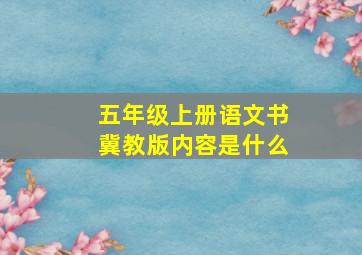 五年级上册语文书
冀教版内容是什么